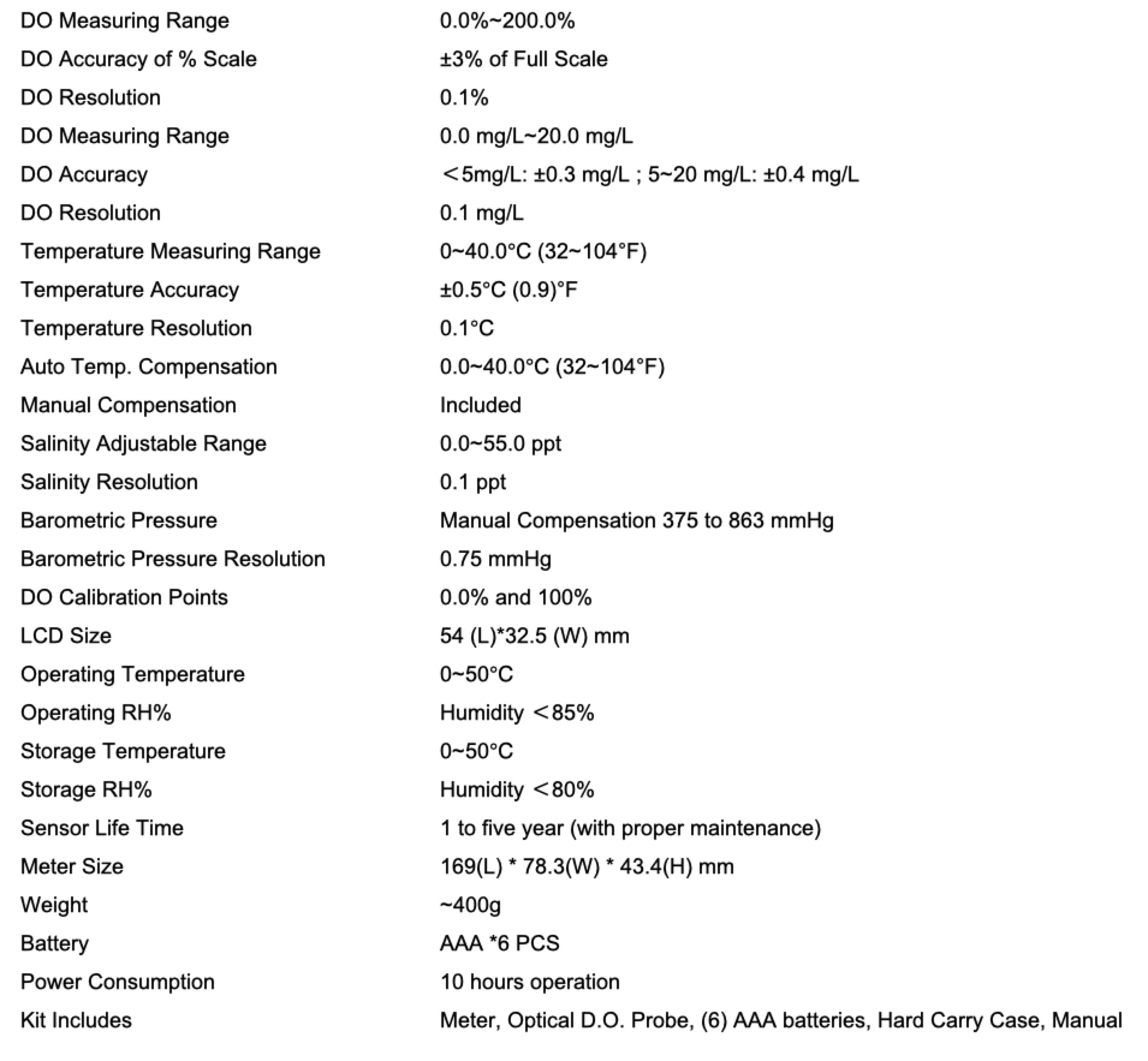 | | |
|---|---|
| DO Measuring Range | 0.0%~200.0% |
| DO Accuracy of % Scale | ±3% of Full Scale |
| DO Resolution | 0.1% |
| DO Measuring Range | 0.0 mg/L~20.0 mg/L |
| DO Accuracy | ＜5mg/L: ±0.3 mg/L ; 5~20 mg/L: ±0.4 mg/L |
| DO Resolution | 0.1 mg/L |
| Temperature Measuring Range | 0~40.0°C (32~104°F) |
| Temperature Accuracy | ±0.5°C (0.9)°F |
| Temperature Resolution | 0.1°C |
| Auto Temp. Compensation | 0.0~40.0°C (32~104°F) |
| Manual Compensation | Included |
| Salinity Adjustable Range | 0.0~55.0 ppt |
| Salinity Resolution | 0.1 ppt |
| Barometric Pressure | Manual Compensation 375 to 863 mmHg |
| Barometric Pressure Resolution | 0.75 mmHg |
| DO Calibration Points | 0.0% and 100% |
| LCD Size | 54 (L)*32.5 (W) mm |
| Operating Temperature | 0~50°C |
| Operating RH% | Humidity ＜85% |
| Storage Temperature | 0~50°C |
| Storage RH% | Humidity ＜80% |
| Sensor Life Time | 1 to five year (with proper maintenance) |
| Meter Size | 169(L) * 78.3(W) * 43.4(H) mm |
| Weight | ~400g |
| Battery | AAA *6 PCS |
| Power Consumption | 10 hours operation |
| Kit Includes | Meter, Optical D.O. Probe, (6) AAA batteries, Hard Carry Case, Manual |